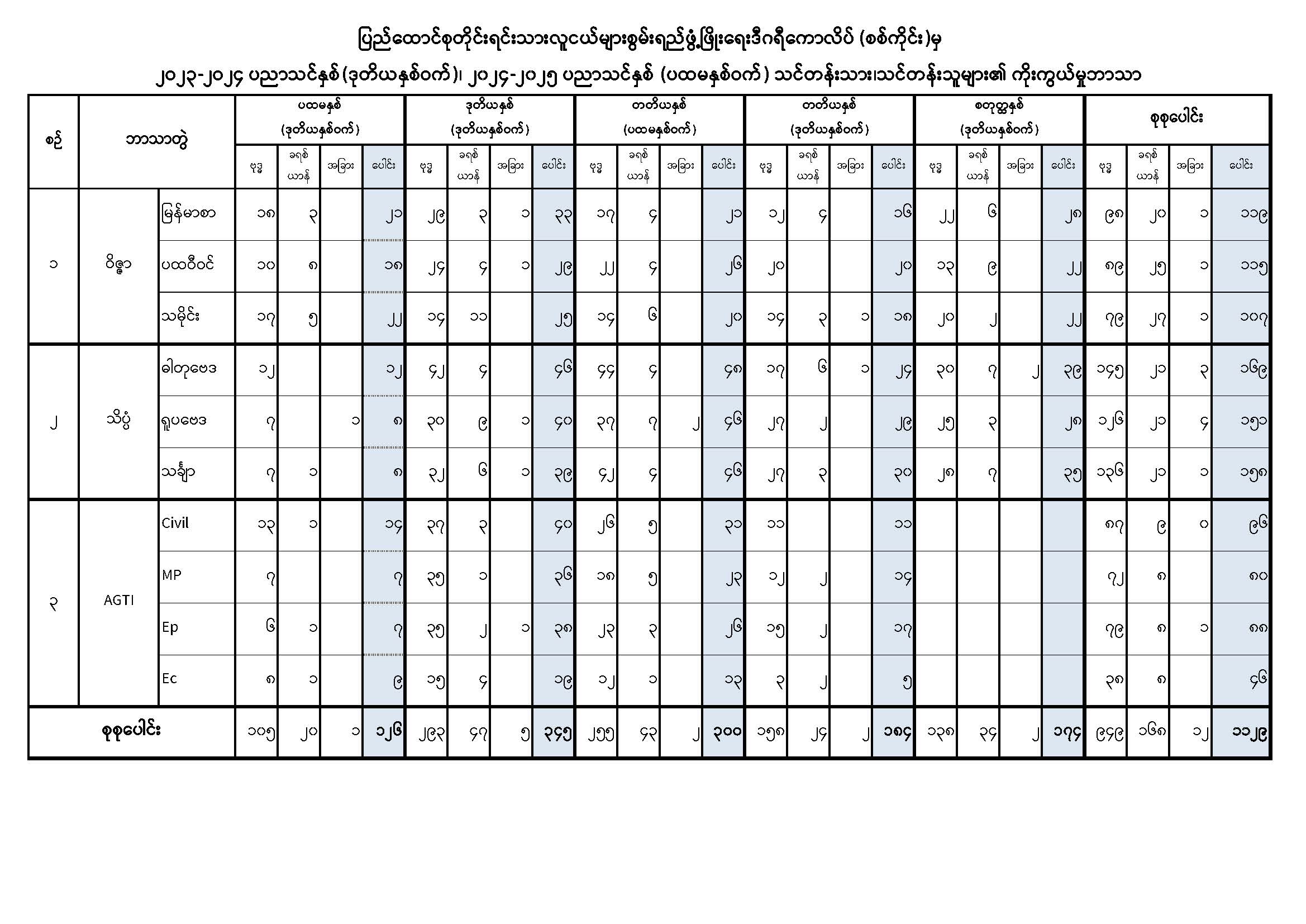 ပြည်ထောင်စုတိုင်းရင်းသားလူငယ်များစွမ်းရည်ဖွံ့ဖြိုးရေးဒီဂရီကောလိပ် (စစ်ကိုင်း)မှ

၂၀၂၃-၂၀၂၄ ပညာသင်နှစ်(ဒုတိယနှစ်ဝက်)၊ ၂၀၂၄-၂၀၂၅ ပညာသင်နှစ် (ပထမနှစ်ဝက်) သင်တန်းသား၊သင်တန်းသူများ၏ ကိုးကွယ်မှုဘာသာ

| စဉ် | ဘာသာတွဲ | | ပထမနှစ် (ဒုတိယနှစ်ဝက်) ဗုဒ္ဓ | ခရစ်ယာန် | အခြား | ပေါင်း | ဒုတိယနှစ် (ဒုတိယနှစ်ဝက်) ဗုဒ္ဓ | ခရစ်ယာန် | အခြား | ပေါင်း | တတိယနှစ် (ပထမနှစ်ဝက်) ဗုဒ္ဓ | ခရစ်ယာန် | အခြား | ပေါင်း | တတိယနှစ် (ဒုတိယနှစ်ဝက်) ဗုဒ္ဓ | ခရစ်ယာန် | အခြား | ပေါင်း | စတုတ္ထနှစ် (ဒုတိယနှစ်ဝက်) ဗုဒ္ဓ | ခရစ်ယာန် | အခြား | ပေါင်း | စုစုပေါင်း ဗုဒ္ဓ | ခရစ်ယာန် | အခြား | ပေါင်း |
|---|---|---|---|---|---|---|---|---|---|---|---|---|---|---|---|---|---|---|---|---|---|---|---|---|---|---|
| ၁ | ဝိဇ္ဇာ | မြန်မာစာ | ၁၈ | ၃ | | ၂၁ | ၂၉ | ၃ | ၁ | ၃၃ | ၁၇ | ၄ | | ၂၁ | ၁၂ | ၄ | | ၁၆ | ၂၂ | ၆ | | ၂၈ | ၉၈ | ၂၀ | ၁ | ၁၁၉ |
| | | ပထဝီဝင် | ၁၀ | ၈ | | ၁၈ | ၂၄ | ၄ | ၁ | ၂၉ | ၂၂ | ၄ | | ၂၆ | ၂၀ | | | ၂၀ | ၁၃ | ၉ | | ၂၂ | ၈၉ | ၂၅ | ၁ | ၁၁၅ |
| | | သမိုင်း | ၁၇ | ၅ | | ၂၂ | ၁၄ | ၁၁ | | ၂၅ | ၁၄ | ၆ | | ၂၀ | ၁၄ | ၃ | ၁ | ၁၈ | ၂၀ | ၂ | | ၂၂ | ၇၉ | ၂၇ | ၁ | ၁၀၇ |
| ၂ | သိပ္ပံ | ဓါတုဗေဒ | ၁၂ | | | ၁၂ | ၄၂ | ၄ | | ၄၆ | ၄၄ | ၄ | | ၄၈ | ၁၇ | ၆ | ၁ | ၂၄ | ၃၀ | ၇ | ၂ | ၃၉ | ၁၄၅ | ၂၁ | ၃ | ၁၆၉ |
| | | ရူပဗေဒ | ၇ | | ၁ | ၈ | ၃၀ | ၉ | ၁ | ၄၀ | ၃၇ | ၇ | ၂ | ၄၆ | ၂၇ | ၂ | | ၂၉ | ၂၅ | ၃ | | ၂၈ | ၁၂၆ | ၂၁ | ၄ | ၁၅၁ |
| | | သင်္ချာ | ၇ | ၁ | | ၈ | ၃၂ | ၆ | ၁ | ၃၉ | ၄၂ | ၄ | | ၄၆ | ၂၇ | ၃ | | ၃၀ | ၂၈ | ၇ | | ၃၅ | ၁၃၆ | ၂၁ | ၁ | ၁၅၈ |
| ၃ | AGTI | Civil | ၁၃ | ၁ | | ၁၄ | ၃၇ | ၃ | | ၄၀ | ၂၆ | ၅ | | ၃၁ | ၁၁ | | | ၁၁ | | | | | ၈၇ | ၉ | ၀ | ၉၆ |
| | | MP | ၇ | | | ၇ | ၃၅ | ၁ | | ၃၆ | ၁၈ | ၅ | | ၂၃ | ၁၂ | ၂ | | ၁၄ | | | | | ၇၂ | ၈ | | ၈၀ |
| | | Ep | ၆ | ၁ | | ၇ | ၃၅ | ၂ | ၁ | ၃၈ | ၂၃ | ၃ | | ၂၆ | ၁၅ | ၂ | | ၁၇ | | | | | ၇၉ | ၈ | ၁ | ၈၈ |
| | | Ec | ၈ | ၁ | | ၉ | ၁၅ | ၄ | | ၁၉ | ၁၂ | ၁ | | ၁၃ | ၃ | ၂ | | ၅ | | | | | ၃၈ | ၈ | | ၄၆ |
| စုစုပေါင်း | | | ၁၀၅ | ၂၀ | ၁ | ၁၂၆ | ၂၉၃ | ၄၇ | ၅ | ၃၄၅ | ၂၅၅ | ၄၃ | ၂ | ၃၀၀ | ၁၅၈ | ၂၄ | ၂ | ၁၈၄ | ၁၃၈ | ၃၄ | ၂ | ၁၇၄ | ၉၄၉ | ၁၆၈ | ၁၂ | ၁၁၂၉ |